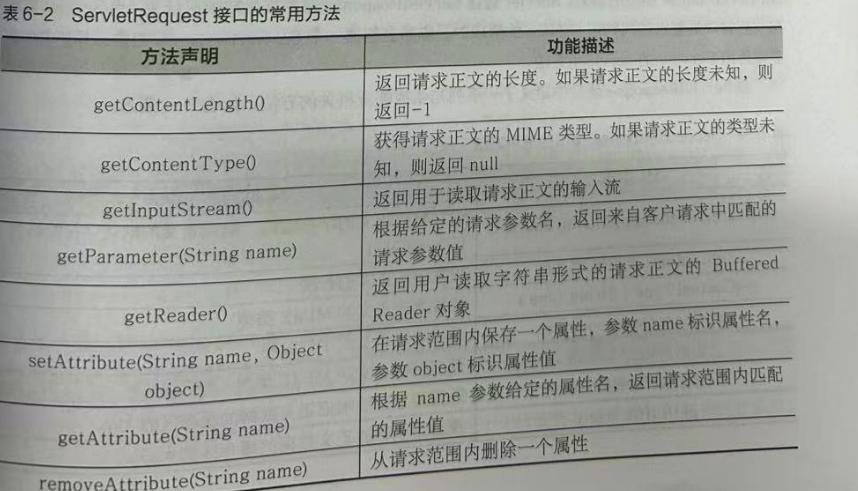 表 6-2 ServletRequest 接口的常用方法

| 方法声明 | 功能描述 |
|---|---|
| getContentLength() | 返回请求正文的长度。如果请求正文的长度未知，则返回-1 |
| getContentType() | 获得请求正文的 MIME 类型。如果请求正文的类型未知，则返回 null |
| getInputStream() | 返回用于读取请求正文的输入流 |
| getParameter(String name) | 根据给定的请求参数名，返回来自客户请求中匹配的请求参数值 |
| getReader() | 返回用户读取字符串形式的请求正文的 Buffered Reader 对象 |
| setAttribute(String name, Object object) | 在请求范围内保存一个属性，参数 name 标识属性名，参数 object 标识属性值 |
| getAttribute(String name) | 根据 name 参数给定的属性名，返回请求范围内匹配的属性值 |
| removeAttribute(String name) | 从请求范围内删除一个属性 |